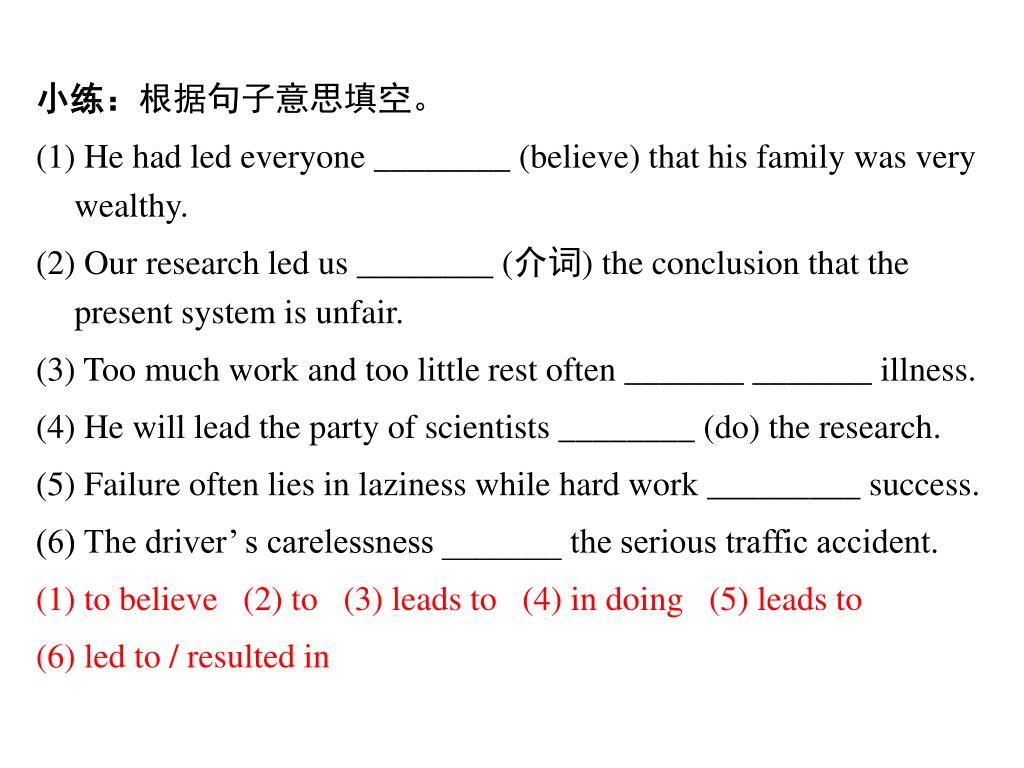 小练：根据句子意思填空。

(1) He had led everyone ________ (believe) that his family was very wealthy.

(2) Our research led us ________ (介词) the conclusion that the present system is unfair.

(3) Too much work and too little rest often _______ _______ illness.

(4) He will lead the party of scientists ________ (do) the research.

(5) Failure often lies in laziness while hard work _________ success.

(6) The driver’ s carelessness _______ the serious traffic accident.

(1) to believe (2) to (3) leads to (4) in doing (5) leads to

(6) led to / resulted in